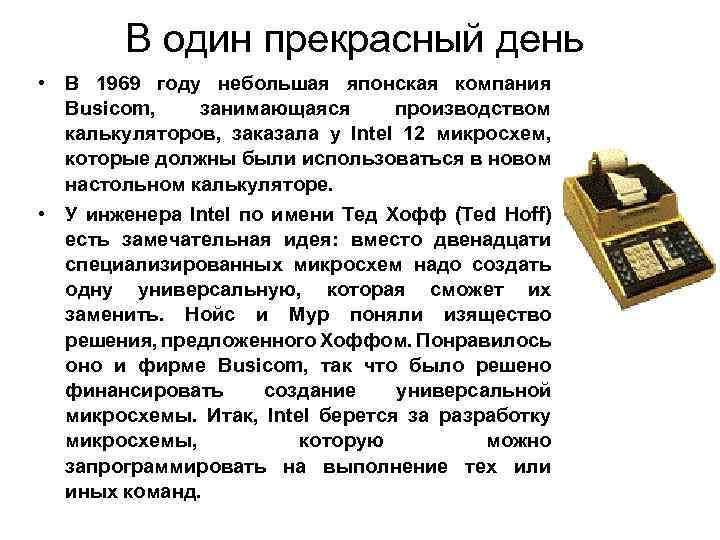 В один прекрасный день

• В 1969 году небольшая японская компания Busicom, занимающаяся производством калькуляторов, заказала у Intel 12 микросхем, которые должны были использоваться в новом настольном калькуляторе.

• У инженера Intel по имени Тед Хофф (Ted Hoff) есть замечательная идея: вместо двенадцати специализированных микросхем надо создать одну универсальную, которая сможет их заменить. Нойс и Мур поняли изящество решения, предложенного Хоффом. Понравилось оно и фирме Busicom, так что было решено финансировать создание универсальной микросхемы. Итак, Intel берется за разработку микросхемы, которую можно запрограммировать на выполнение тех или иных команд.